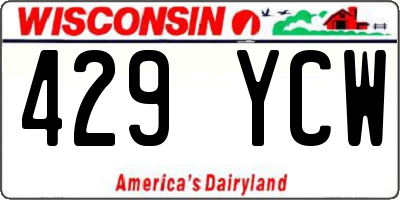 WISCONSIN

429 YCW

America's Dairyland